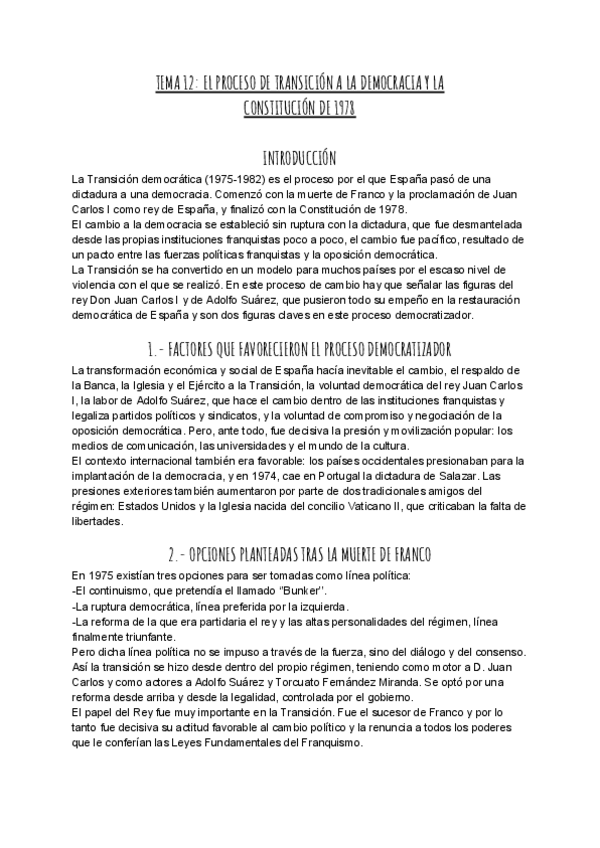 TEMA 12: EL PROCESO DE TRANSICIÓN A LA DEMOCRACIA Y LA CONSTITUCIÓN DE 1978

INTRODUCCIÓN

La Transición democrática (1975-1982) es el proceso por el que España pasó de una dictadura a una democracia. Comenzó con la muerte de Franco y la proclamación de Juan Carlos I como rey de España, y finalizó con la Constitución de 1978.
El cambio a la democracia se estableció sin ruptura con la dictadura, que fue desmantelada desde las propias instituciones franquistas poco a poco, el cambio fue pacífico, resultado de un pacto entre las fuerzas políticas franquistas y la oposición democrática.
La Transición se ha convertido en un modelo para muchos países por el escaso nivel de violencia con el que se realizó. En este proceso de cambio hay que señalar las figuras del rey Don Juan Carlos I y de Adolfo Suárez, que pusieron todo su empeño en la restauración democrática de España y son dos figuras claves en este proceso democratizador.

1.- FACTORES QUE FAVORECIERON EL PROCESO DEMOCRATIZADOR

La transformación económica y social de España hacía inevitable el cambio, el respaldo de la Banca, la Iglesia y el Ejército a la Transición, la voluntad democrática del rey Juan Carlos I, la labor de Adolfo Suárez, que hace el cambio dentro de las instituciones franquistas y legaliza partidos políticos y sindicatos, y la voluntad de compromiso y negociación de la oposición democrática. Pero, ante todo, fue decisiva la presión y movilización popular: los medios de comunicación, las universidades y el mundo de la cultura.
El contexto internacional también era favorable: los países occidentales presionaban para la implantación de la democracia, y en 1974, cae en Portugal la dictadura de Salazar. Las presiones exteriores también aumentaron por parte de dos tradicionales amigos del régimen: Estados Unidos y la Iglesia nacida del concilio Vaticano II, que criticaban la falta de libertades.

2.- OPCIONES PLANTEADAS TRAS LA MUERTE DE FRANCO

En 1975 existían tres opciones para ser tomadas como línea política:
-El continuismo, que pretendía el llamado "Bunker".
-La ruptura democrática, línea preferida por la izquierda.
-La reforma de la que era partidaria el rey y las altas personalidades del régimen, línea finalmente triunfante.
Pero dicha línea política no se impuso a través de la fuerza, sino del diálogo y del consenso. Así la transición se hizo desde dentro del propio régimen, teniendo como motor a D. Juan Carlos y como actores a Adolfo Suárez y Torcuato Fernández Miranda. Se optó por una reforma desde arriba y desde la legalidad, controlada por el gobierno.
El papel del Rey fue muy importante en la Transición. Fue el sucesor de Franco y por lo tanto fue decisiva su actitud favorable al cambio político y la renuncia a todos los poderes que le conferían las Leyes Fundamentales del Franquismo.